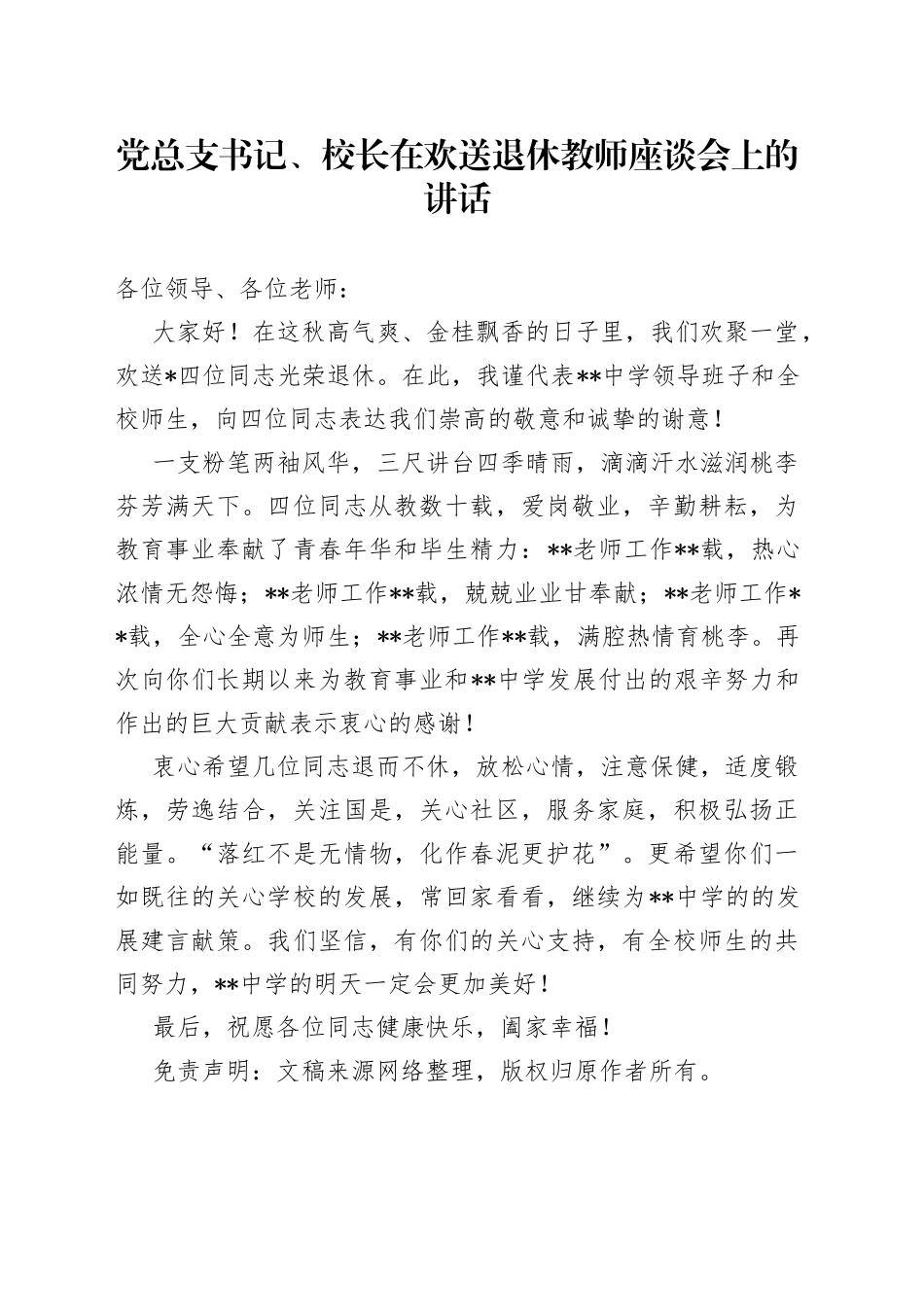 党总支书记、校长在欢送退休教师座谈会上的讲话

各位领导、各位老师：

大家好！在这秋高气爽、金桂飘香的日子里，我们欢聚一堂，欢送*四位同志光荣退休。在此，我谨代表**中学领导班子和全校师生，向四位同志表达我们崇高的敬意和诚挚的谢意！

一支粉笔两袖风华，三尺讲台四季晴雨，滴滴汗水滋润桃李芬芳满天下。四位同志从教数十载，爱岗敬业，辛勤耕耘，为教育事业奉献了青春年华和毕生精力：**老师工作**载，热心浓情无怨悔；**老师工作**载，兢兢业业甘奉献；**老师工作**载，全心全意为师生；**老师工作**载，满腔热情育桃李。再次向你们长期以来为教育事业和**中学发展付出的艰辛努力和作出的巨大贡献表示衷心的感谢！

衷心希望几位同志退而不休，放松心情，注意保健，适度锻炼，劳逸结合，关注国是，关心社区，服务家庭，积极弘扬正能量。“落红不是无情物，化作春泥更护花”。更希望你们一如既往的关心学校的发展，常回家看看，继续为**中学的的发展建言献策。我们坚信，有你们的关心支持，有全校师生的共同努力，**中学的明天一定会更加美好！

最后，祝愿各位同志健康快乐，阖家幸福！

免责声明：文稿来源网络整理，版权归原作者所有。